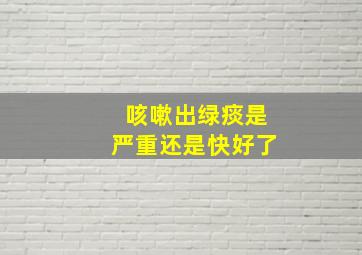 咳嗽出绿痰是
严重还是快好了